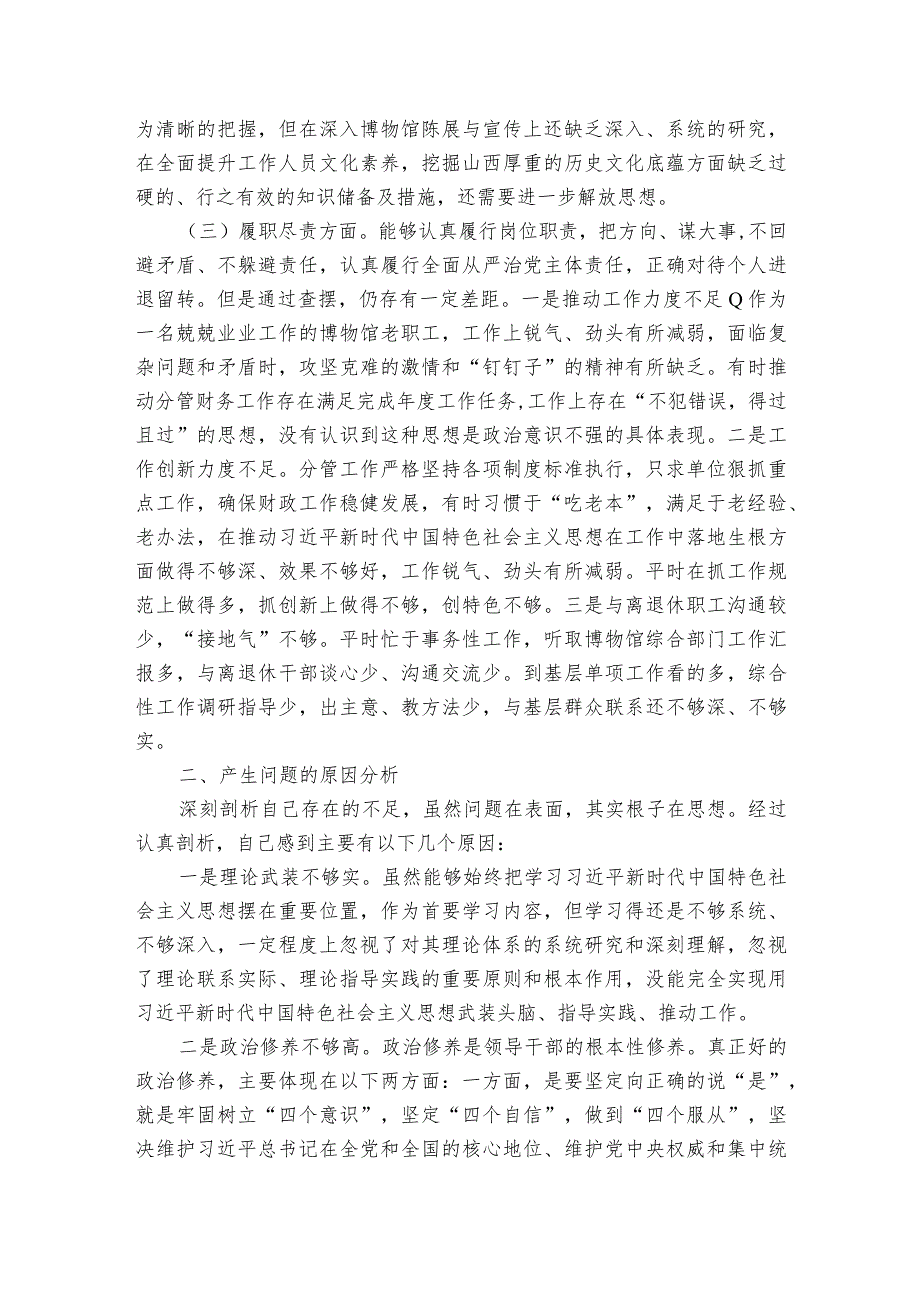 为清晰的把握，但在深入博物馆陈展与宣传上还缺乏深入、系统的研究，在全面提升工作人员文化素养，挖掘山西厚重的历史文化底蕴方面缺乏过硬的、行之有效的知识储备及措施，还需要进一步解放思想。

（三）履职尽责方面。能够认真履行岗位职责，把方向、谋大事，不回避矛盾、不躲避责任，认真履行全面从严治党主体责任，正确对待个人进退留转。但是通过查摆，仍存有一定差距。一是推动工作力度不足Q作为一名兢兢业业工作的博物馆老职工，工作上锐气、劲头有所减弱，面临复杂问题和矛盾时，攻坚克难的激情和“钉钉子”的精神有所缺乏。有时推动分管财务工作存在满足完成年度工作任务，工作上存在“不犯错误，得过且过”的思想，没有认识到这种思想是政治意识不强的具体表现。二是工作创新力度不足。分管工作严格坚持各项制度标准执行，只求单位狠抓重点工作，确保财政工作稳健发展，有时习惯于“吃老本”，满足于老经验、老办法，在推动习近平新时代中国特色社会主义思想在工作中落地生根方面做得不够深、效果不够好，工作锐气、劲头有所减弱。平时在抓工作规范上做得多，抓创新上做得不够，创特色不够。三是与离退休职工沟通较少，“接地气”不够。平时忙于事务性工作，听取博物馆综合部门工作汇报多，与离退休干部谈心少、沟通交流少。到基层单项工作看的多，综合性工作调研指导少，出主意、教方法少，与基层群众联系还不够深、不够实。

二、产生问题的原因分析

深刻剖析自己存在的不足，虽然问题在表面，其实根子在思想。经过认真剖析，自己感到主要有以下几个原因：

一是理论武装不够实。虽然能够始终把学习习近平新时代中国特色社会主义思想摆在重要位置，作为首要学习内容，但学习得还是不够系统、不够深入，一定程度上忽视了对其理论体系的系统研究和深刻理解，忽视了理论联系实际、理论指导实践的重要原则和根本作用，没能完全实现用习近平新时代中国特色社会主义思想武装头脑、指导实践、推动工作。

二是政治修养不够高。政治修养是领导干部的根本性修养。真正好的政治修养，主要体现在以下两方面：一方面，是要坚定向正确的说“是”，就是牢固树立“四个意识”，坚定“四个自信”，做到“四个服从”，坚决维护习近平总书记在全党和全国的核心地位、维护党中央权威和集中统